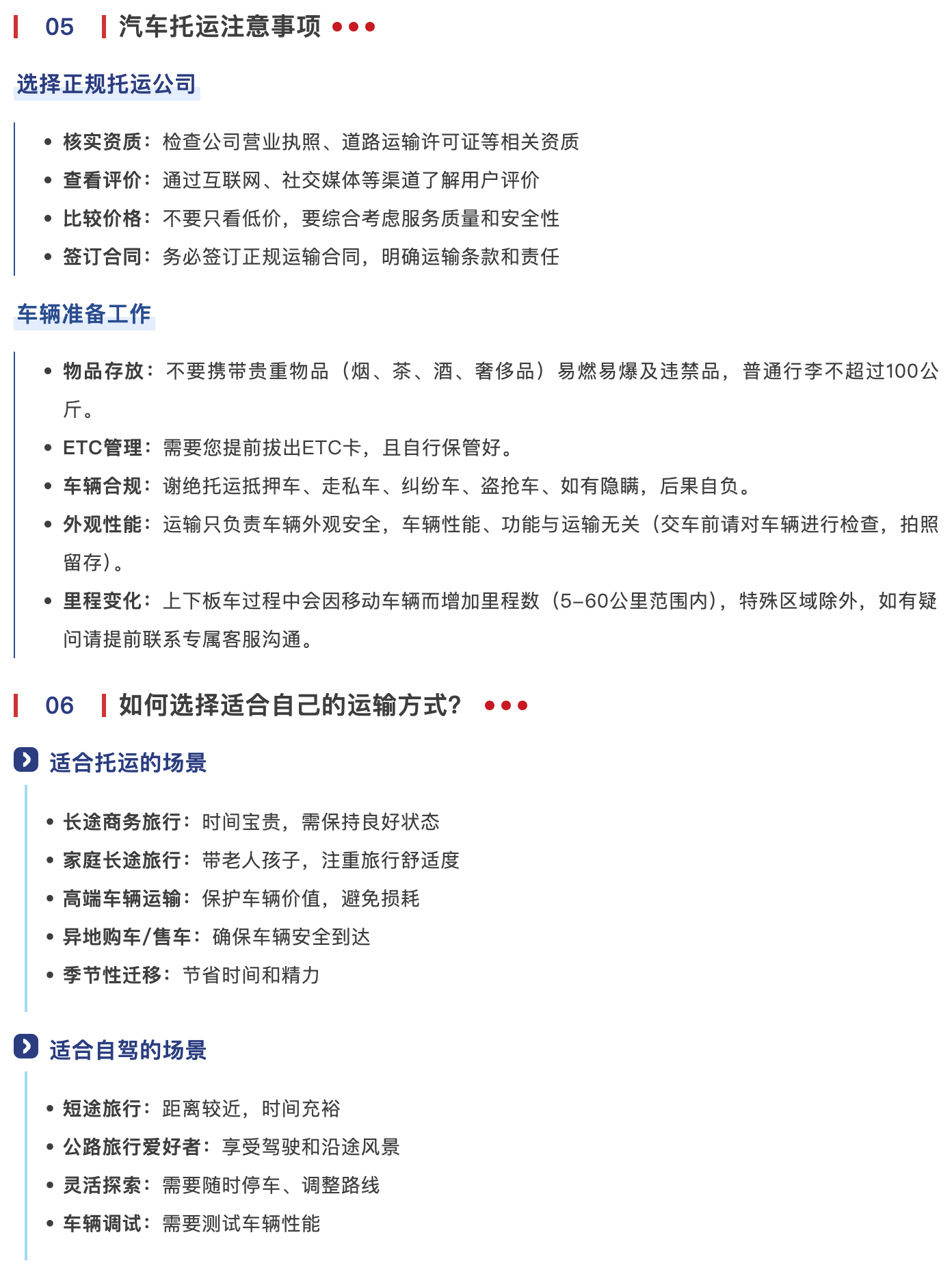 05 汽车托运注意事项

选择正规托运公司

- 核实资质：检查公司营业执照、道路运输许可证等相关资质
- 查看评价：通过互联网、社交媒体等渠道了解用户评价
- 比较价格：不要只看低价，要综合考虑服务质量和安全性
- 签订合同：务必签订正规运输合同，明确运输条款和责任

车辆准备工作

- 物品存放：不要携带贵重物品（烟、茶、酒、奢侈品）易燃易爆及违禁品，普通行李不超过100公斤。
- ETC管理：需要您提前拔出ETC卡，且自行保管好。
- 车辆合规：谢绝托运抵押车、走私车、纠纷车、盗抢车、如有隐瞒，后果自负。
- 外观性能：运输只负责车辆外观安全，车辆性能、功能与运输无关（交车前请对车辆进行检查，拍照留存）。
- 里程变化：上下板车过程中会因移动车辆而增加里程数（5-60公里范围内），特殊区域除外，如有疑问请提前联系专属客服沟通。

06 如何选择适合自己的运输方式？

适合托运的场景

- 长途商务旅行：时间宝贵，需保持良好状态
- 家庭长途旅行：带老人孩子，注重旅行舒适度
- 高端车辆运输：保护车辆价值，避免损耗
- 异地购车/售车：确保车辆安全到达
- 季节性迁移：节省时间和精力

适合自驾的场景

- 短途旅行：距离较近，时间充裕
- 公路旅行爱好者：享受驾驶和沿途风景
- 灵活探索：需要随时停车、调整路线
- 车辆调试：需要测试车辆性能